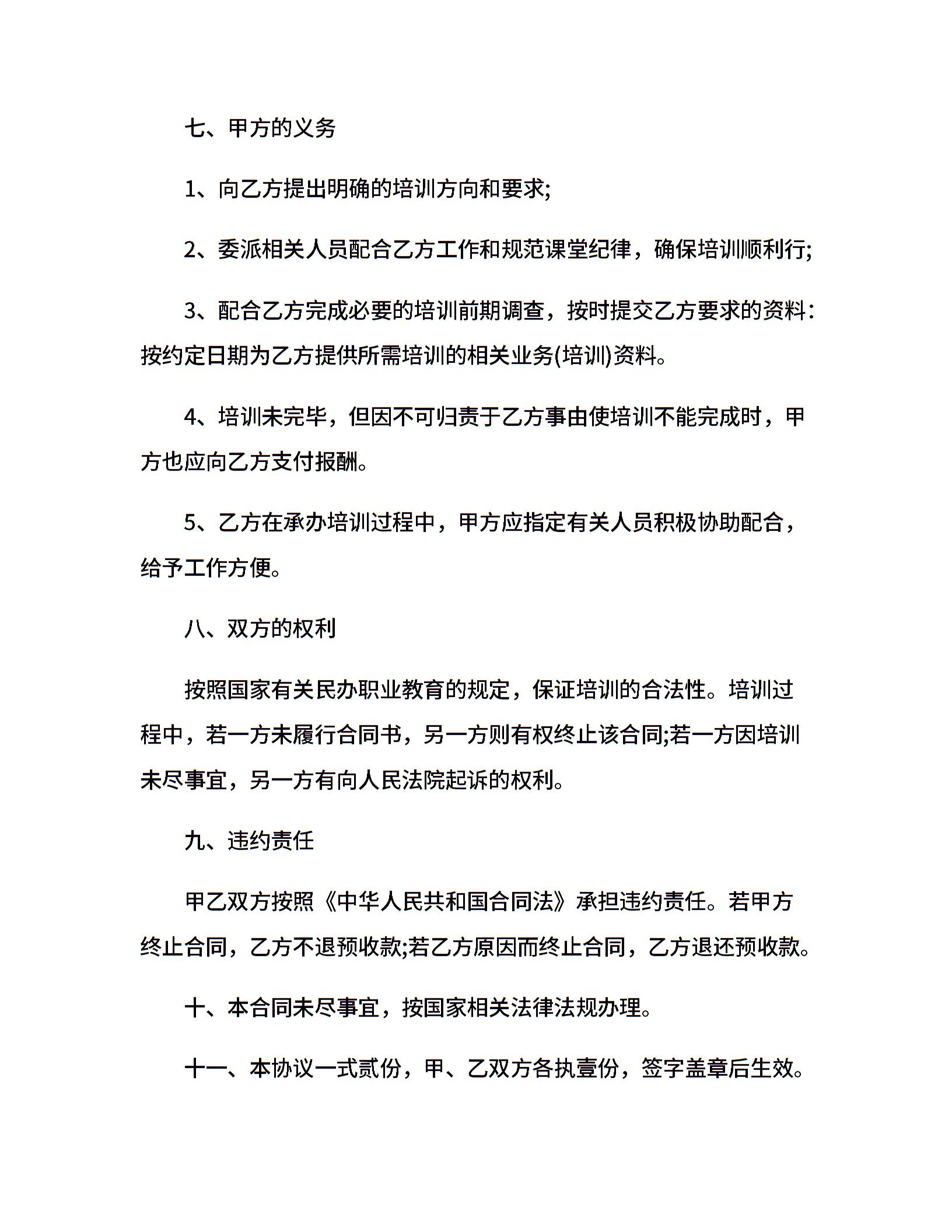 七、甲方的义务

1、向乙方提出明确的培训方向和要求;

2、委派相关人员配合乙方工作和规范课堂纪律，确保培训顺利行;

3、配合乙方完成必要的培训前期调查，按时提交乙方要求的资料：按约定日期为乙方提供所需培训的相关业务(培训)资料。

4、培训未完毕，但因不可归责于乙方事由使培训不能完成时，甲方也应向乙方支付报酬。

5、乙方在承办培训过程中，甲方应指定有关人员积极协助配合，给予工作方便。

八、双方的权利

按照国家有关民办职业教育的规定，保证培训的合法性。培训过程中，若一方未履行合同书，另一方则有权终止该合同;若一方因培训未尽事宜，另一方有向人民法院起诉的权利。

九、违约责任

甲乙双方按照《中华人民共和国合同法》承担违约责任。若甲方终止合同，乙方不退预收款;若乙方原因而终止合同，乙方退还预收款。

十、本合同未尽事宜，按国家相关法律法规办理。

十一、本协议一式贰份，甲、乙双方各执壹份，签字盖章后生效。